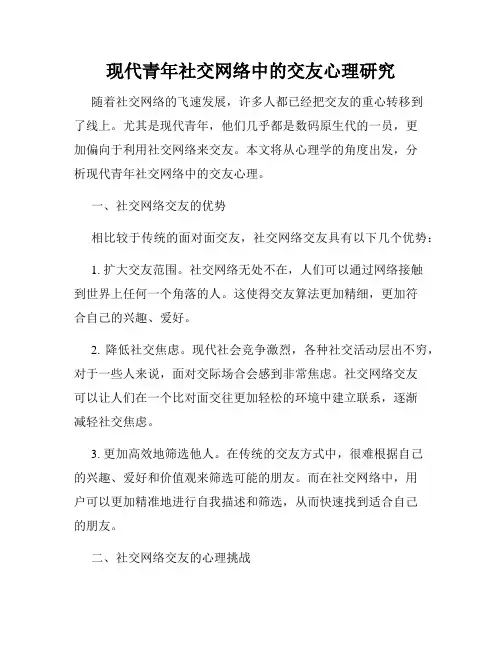 现代青年社交网络中的交友心理研究

随着社交网络的飞速发展，许多人都已经把交友的重心转移到了线上。尤其是现代青年，他们几乎都是数码原生代的一员，更加偏向于利用社交网络来交友。本文将从心理学的角度出发，分析现代青年社交网络中的交友心理。

一、社交网络交友的优势

相比较于传统的面对面交友，社交网络交友具有以下几个优势：

1. 扩大交友范围。社交网络无处不在，人们可以通过网络接触到世界上任何一个角落的人。这使得交友算法更加精细，更加符合自己的兴趣、爱好。

2. 降低社交焦虑。现代社会竞争激烈，各种社交活动层出不穷，对于一些人来说，面对交际场合会感到非常焦虑。社交网络交友可以让人们在一个比对面交往更加轻松的环境中建立联系，逐渐减轻社交焦虑。

3. 更加高效地筛选他人。在传统的交友方式中，很难根据自己的兴趣、爱好和价值观来筛选可能的朋友。而在社交网络中，用户可以更加精准地进行自我描述和筛选，从而快速找到适合自己的朋友。

二、社交网络交友的心理挑战